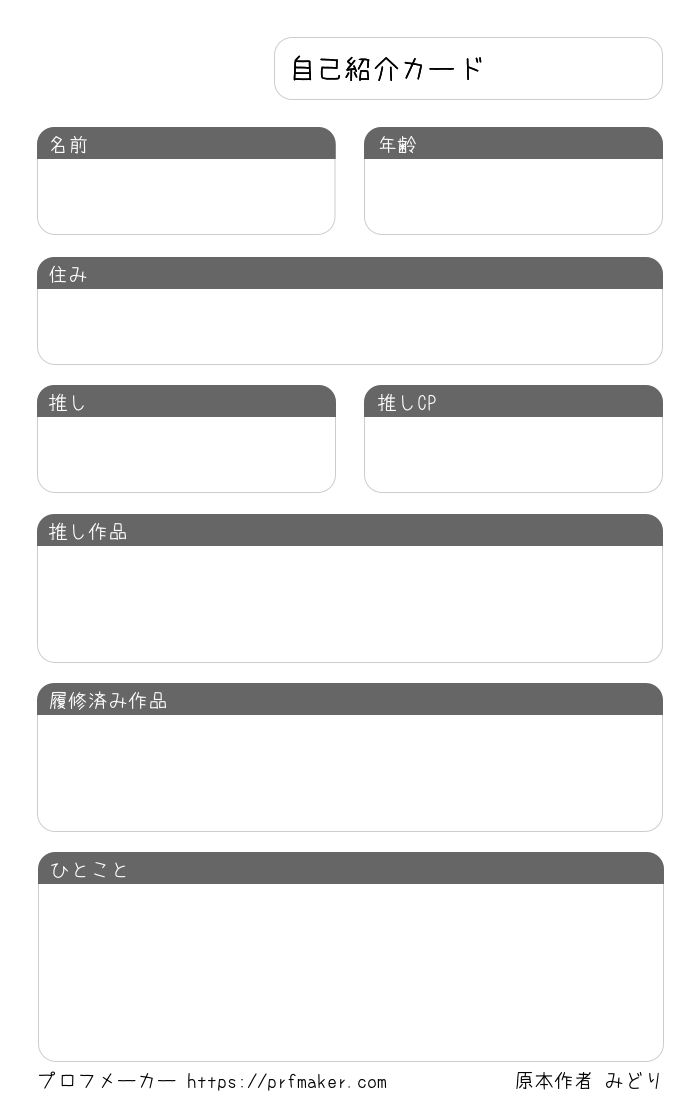 自己紹介カード

名前

年齢

住み

推し

推しCP

推し作品

履修済み作品

ひとこと

プロフメーカー https://prfmaker.com

原本作者 みどり